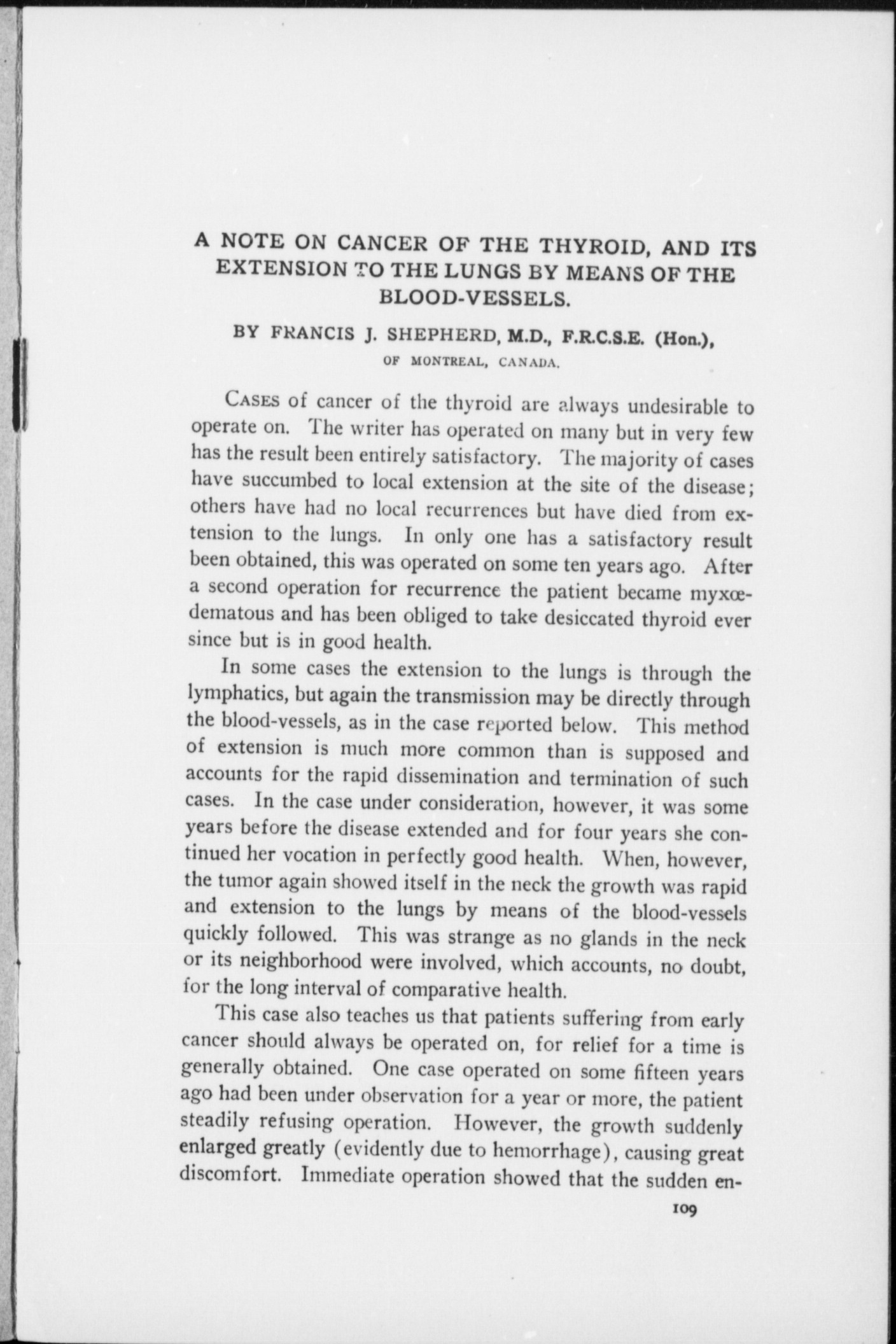 A NOTE ON CANCER OF THE THYROID, AND ITS EXTENSION TO THE LUNGS BY MEANS OF THE BLOOD-VESSELS.

BY FRANCIS J. SHEPHERD, M.D., F.R.C.S.E. (Hon.), OF MONTREAL, CANADA.

CASES of cancer of the thyroid are always undesirable to operate on. The writer has operated on many but in very few has the result been entirely satisfactory. The majority of cases have succumbed to local extension at the site of the disease; others have had no local recurrences but have died from extension to the lungs. In only one has a satisfactory result been obtained, this was operated on some ten years ago. After a second operation for recurrence the patient became myxœdematous and has been obliged to take desiccated thyroid ever since but is in good health.

In some cases the extension to the lungs is through the lymphatics, but again the transmission may be directly through the blood-vessels, as in the case reported below. This method of extension is much more common than is supposed and accounts for the rapid dissemination and termination of such cases. In the case under consideration, however, it was some years before the disease extended and for four years she continued her vocation in perfectly good health. When, however, the tumor again showed itself in the neck the growth was rapid and extension to the lungs by means of the blood-vessels quickly followed. This was strange as no glands in the neck or its neighborhood were involved, which accounts, no doubt, for the long interval of comparative health.

This case also teaches us that patients suffering from early cancer should always be operated on, for relief for a time is generally obtained. One case operated on some fifteen years ago had been under observation for a year or more, the patient steadily refusing operation. However, the growth suddenly enlarged greatly (evidently due to hemorrhage), causing great discomfort. Immediate operation showed that the sudden en-

109